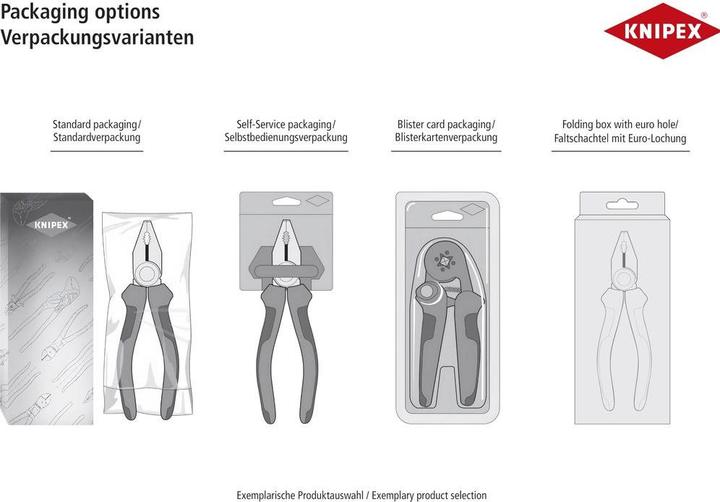 Packaging options
Verpackungsvarianten

KNIPEX®

Standard packaging/
Standardverpackung

Self-Service packaging/
Selbstbedienungsverpackung

Blister card packaging/
Blisterkartenverpackung

Folding box with euro hole/
Faltschachtel mit Euro-Lochung

KNIPEX

Exemplarische Produktauswahl / Exemplary product selection